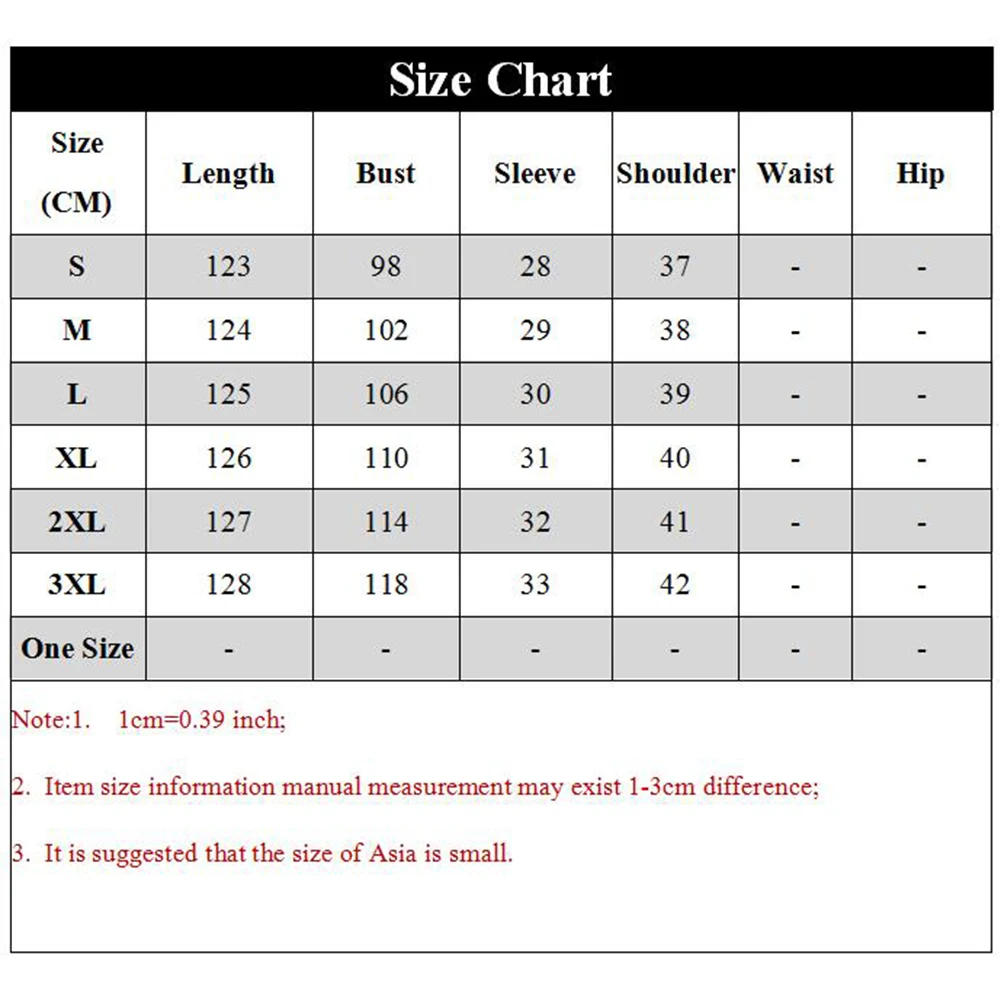 Size Chart

| Size (CM) | Length | Bust | Sleeve | Shoulder | Waist | Hip |
|---|---|---|---|---|---|---|
| S | 123 | 98 | 28 | 37 | - | - |
| M | 124 | 102 | 29 | 38 | - | - |
| L | 125 | 106 | 30 | 39 | - | - |
| XL | 126 | 110 | 31 | 40 | - | - |
| 2XL | 127 | 114 | 32 | 41 | - | - |
| 3XL | 128 | 118 | 33 | 42 | - | - |
| One Size | - | - | - | - | - | - |

Note:1. 1cm=0.39 inch;

2. Item size information manual measurement may exist 1-3cm difference;

3. It is suggested that the size of Asia is small.